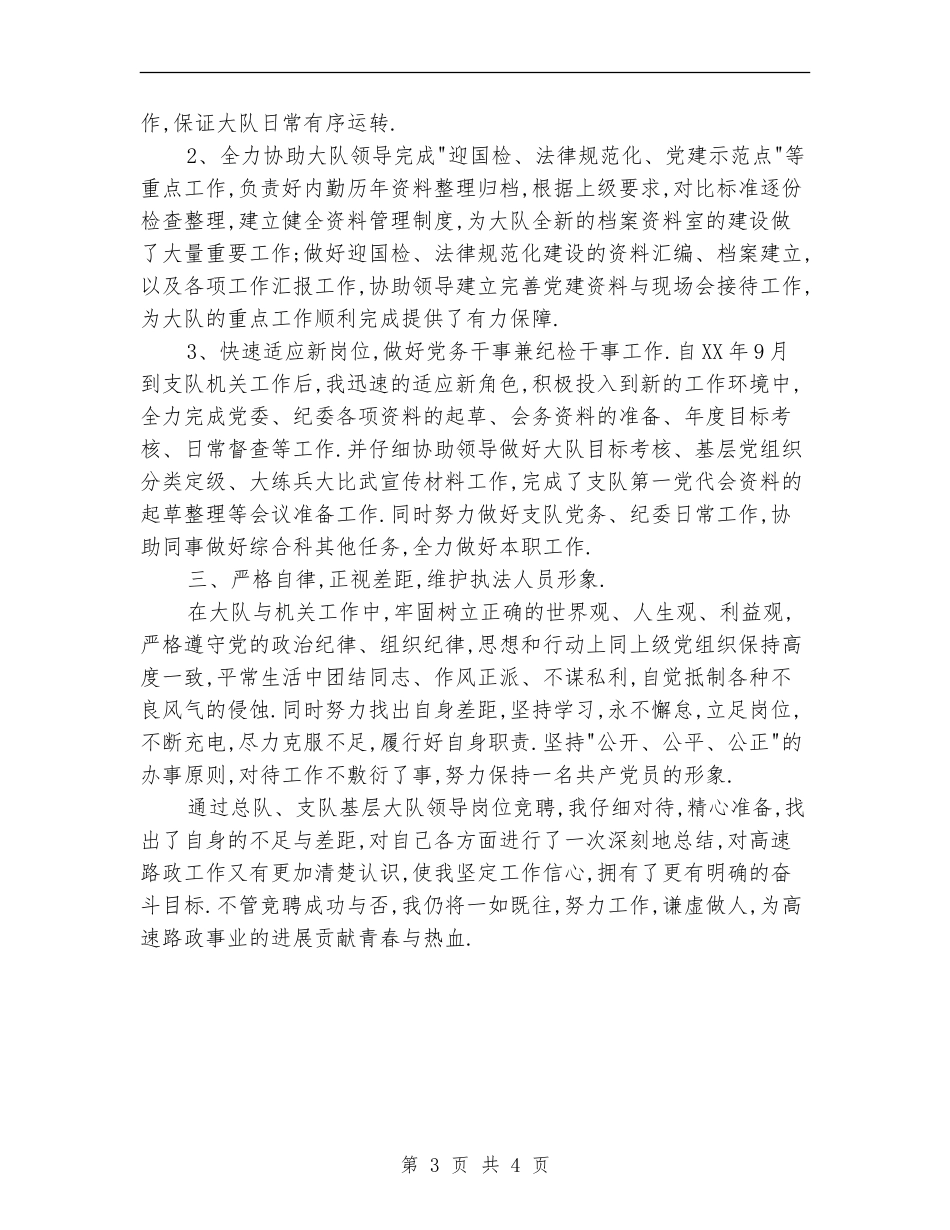 作,保证大队日常有序运转.

2、全力协助大队领导完成"迎国检、法律规范化、党建示范点"等重点工作,负责好内勤历年资料整理归档,根据上级要求,对比标准逐份检查整理,建立健全资料管理制度,为大队全新的档案资料室的建设做了大量重要工作;做好迎国检、法律规范化建设的资料汇编、档案建立,以及各项工作汇报工作,协助领导建立完善党建资料与现场会接待工作,为大队的重点工作顺利完成提供了有力保障.

3、快速适应新岗位,做好党务干事兼纪检干事工作.自XX年9月到支队机关工作后,我迅速的适应新角色,积极投入到新的工作环境中,全力完成党委、纪委各项资料的起草、会务资料的准备、年度目标考核、日常督查等工作.并仔细协助领导做好大队目标考核、基层党组织分类定级、大练兵大比武宣传材料工作,完成了支队第一党代会资料的起草整理等会议准备工作.同时努力做好支队党务、纪委日常工作,协助同事做好综合科其他任务,全力做好本职工作.

三、严格自律,正视差距,维护执法人员形象.

在大队与机关工作中,牢固树立正确的世界观、人生观、利益观,严格遵守党的政治纪律、组织纪律,思想和行动上同上级党组织保持高度一致,平常生活中团结同志、作风正派、不谋私利,自觉抵制各种不良风气的侵蚀.同时努力找出自身差距,坚持学习,永不懈怠,立足岗位,不断充电,尽力克服不足,履行好自身职责.坚持"公开、公平、公正"的办事原则,对待工作不敷衍了事,努力保持一名共产党员的形象.

通过总队、支队基层大队领导岗位竞聘,我仔细对待,精心准备,找出了自身的不足与差距,对自己各方面进行了一次深刻地总结,对高速路政工作又有更加清楚认识,使我坚定工作信心,拥有了更有明确的奋斗目标.不管竞聘成功与否,我仍将一如既往,努力工作,谦虚做人,为高速路政事业的进展贡献青春与热血.

第 3 页 共 4 页